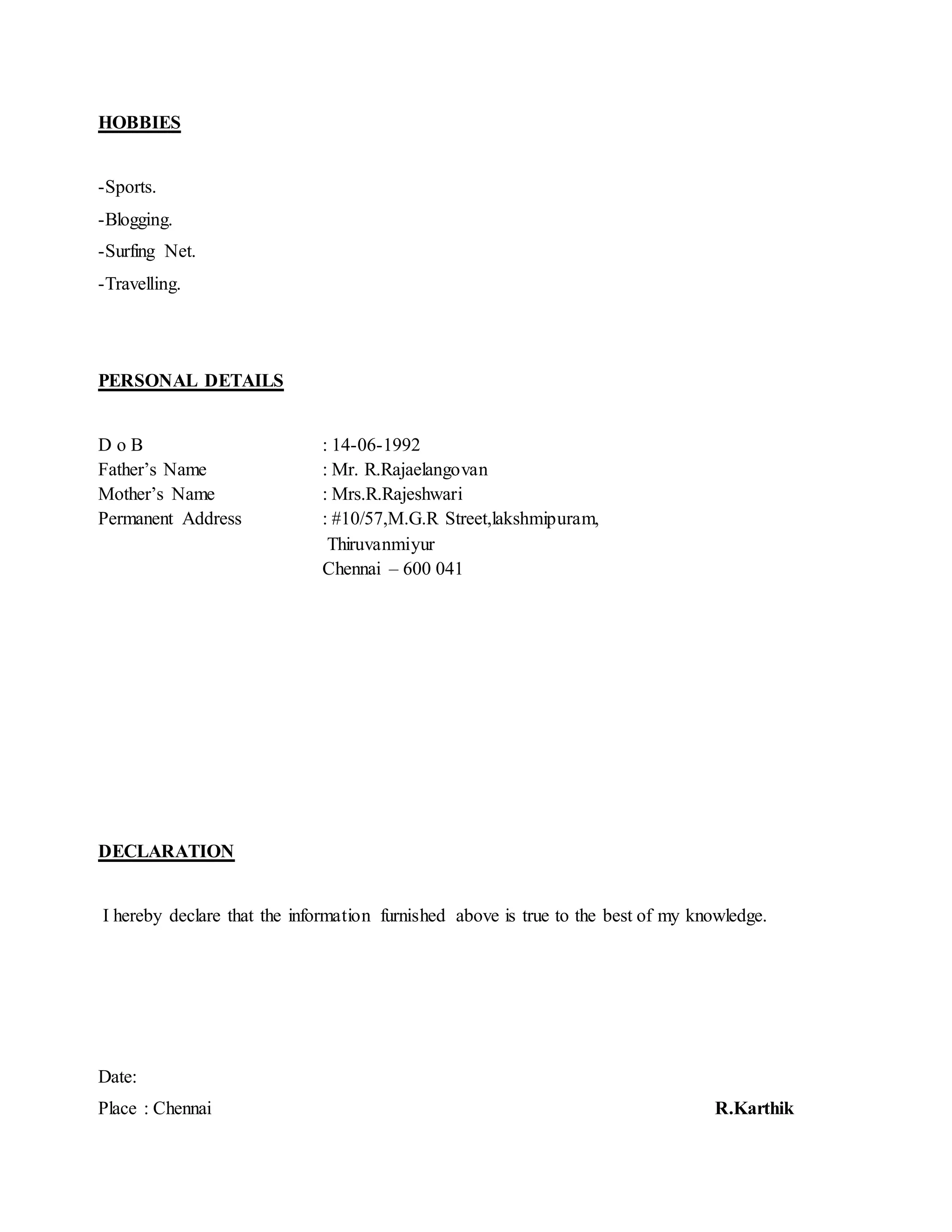 HOBBIES

-Sports.
-Blogging.
-Surfing Net.
-Travelling.

PERSONAL DETAILS

D o B : 14-06-1992
Father's Name : Mr. R.Rajaelangovan
Mother's Name : Mrs.R.Rajeshwari
Permanent Address : #10/57,M.G.R Street,lakshmipuram,
Thiruvanmiyur
Chennai – 600 041

DECLARATION

I hereby declare that the information furnished above is true to the best of my knowledge.

Date:
Place : Chennai R.Karthik